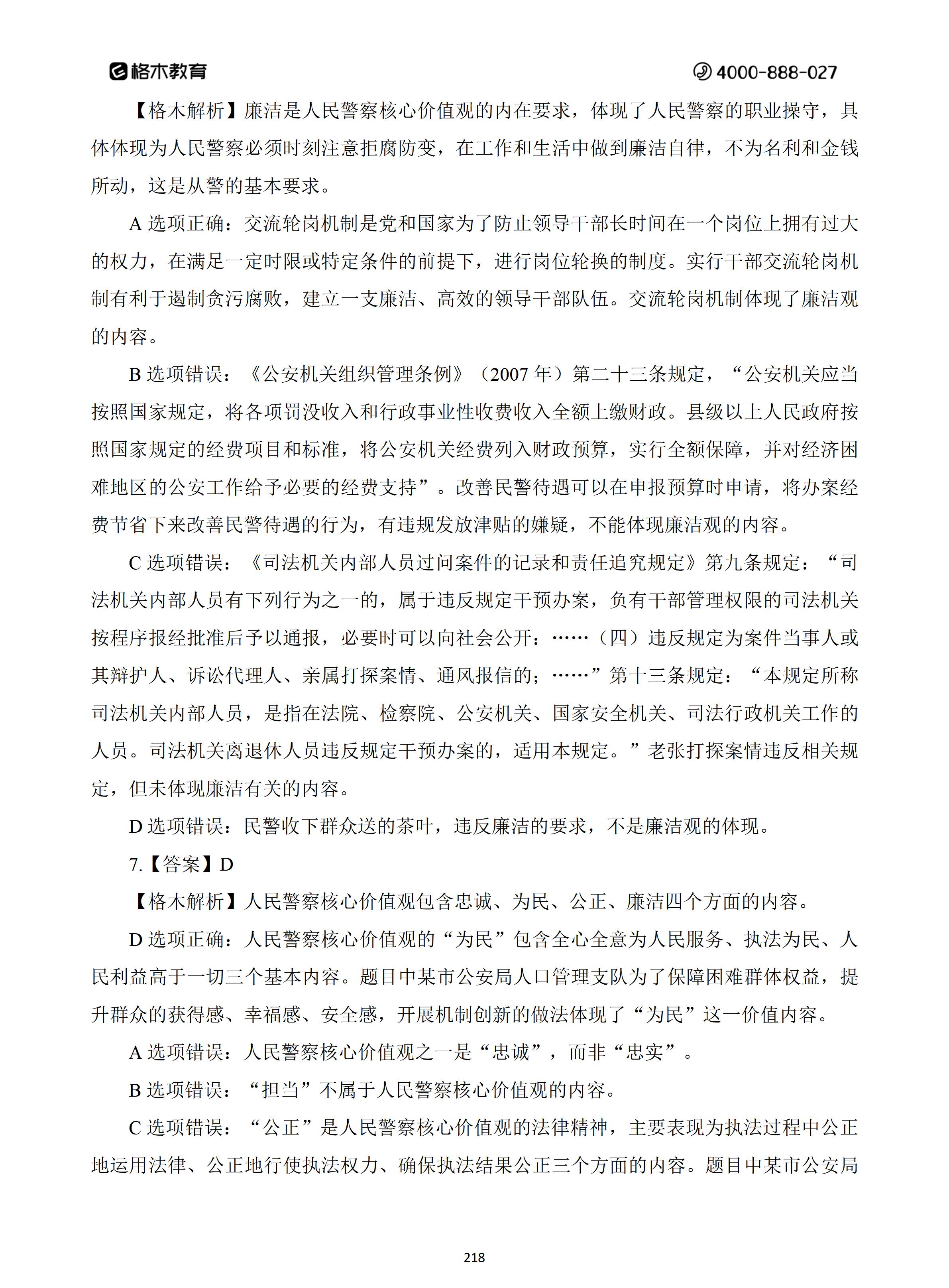 格木教育 4000-888-027

【格木解析】廉洁是人民警察核心价值观的内在要求，体现了人民警察的职业操守，具体体现为人民警察必须时刻注意拒腐防变，在工作和生活中做到廉洁自律，不为名利和金钱所动，这是从警的基本要求。

A 选项正确：交流轮岗机制是党和国家为了防止领导干部长时间在一个岗位上拥有过大的权力，在满足一定时限或特定条件的前提下，进行岗位轮换的制度。实行干部交流轮岗机制有利于遏制贪污腐败，建立一支廉洁、高效的领导干部队伍。交流轮岗机制体现了廉洁观的内容。

B 选项错误：《公安机关组织管理条例》（2007 年）第二十三条规定，“公安机关应当按照国家规定，将各项罚没收入和行政事业性收费收入全额上缴财政。县级以上人民政府按照国家规定的经费项目和标准，将公安机关经费列入财政预算，实行全额保障，并对经济困难地区的公安工作给予必要的经费支持”。改善民警待遇可以在申报预算时申请，将办案经费节省下来改善民警待遇的行为，有违规发放津贴的嫌疑，不能体现廉洁观的内容。

C 选项错误：《司法机关内部人员过问案件的记录和责任追究规定》第九条规定：“司法机关内部人员有下列行为之一的，属于违反规定干预办案，负有干部管理权限的司法机关按程序报经批准后予以通报，必要时可以向社会公开：……（四）违反规定为案件当事人或其辩护人、诉讼代理人、亲属打探案情、通风报信的；……”第十三条规定：“本规定所称司法机关内部人员，是指在法院、检察院、公安机关、国家安全机关、司法行政机关工作的人员。司法机关离退休人员违反规定干预办案的，适用本规定。”老张打探案情违反相关规定，但未体现廉洁有关的内容。

D 选项错误：民警收下群众送的茶叶，违反廉洁的要求，不是廉洁观的体现。

7.【答案】D

【格木解析】人民警察核心价值观包含忠诚、为民、公正、廉洁四个方面的内容。

D 选项正确：人民警察核心价值观的“为民”包含全心全意为人民服务、执法为民、人民利益高于一切三个基本内容。题目中某市公安局人口管理支队为了保障困难群体权益，提升群众的获得感、幸福感、安全感，开展机制创新的做法体现了“为民”这一价值内容。

A 选项错误：人民警察核心价值观之一是“忠诚”，而非“忠实”。

B 选项错误：“担当”不属于人民警察核心价值观的内容。

C 选项错误：“公正”是人民警察核心价值观的法律精神，主要表现为执法过程中公正地运用法律、公正地行使执法权力、确保执法结果公正三个方面的内容。题目中某市公安局

218